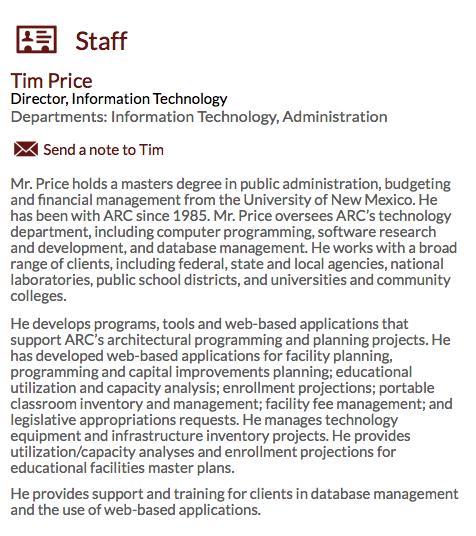 Staff

Tim Price
Director, Information Technology
Departments: Information Technology, Administration

Send a note to Tim

Mr. Price holds a masters degree in public administration, budgeting and financial management from the University of New Mexico. He has been with ARC since 1985. Mr. Price oversees ARC's technology department, including computer programming, software research and development, and database management. He works with a broad range of clients, including federal, state and local agencies, national laboratories, public school districts, and universities and community colleges.

He develops programs, tools and web-based applications that support ARC's architectural programming and planning projects. He has developed web-based applications for facility planning, programming and capital improvements planning; educational utilization and capacity analysis; enrollment projections; portable classroom inventory and management; facility fee management; and legislative appropriations requests. He manages technology equipment and infrastructure inventory projects. He provides utilization/capacity analyses and enrollment projections for educational facilities master plans.

He provides support and training for clients in database management and the use of web-based applications.